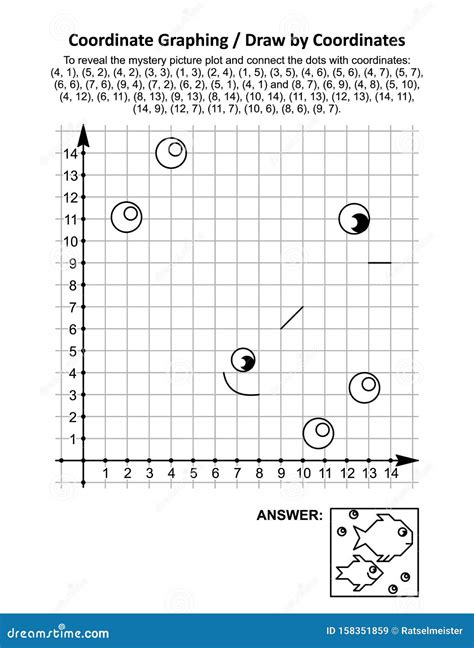 Coordinate Graphing / Draw by Coordinates

To reveal the mystery picture plot and connect the dots with coordinates: (4, 1), (5, 2), (4, 2), (3, 3), (1, 3), (2, 4), (1, 5), (3, 5), (4, 6), (5, 6), (4, 7), (5, 7), (6, 6), (7, 6), (9, 4), (7, 2), (6, 2), (5, 1), (4, 1) and (8, 7), (6, 9), (4, 8), (5, 10), (4, 12), (6, 11), (8, 13), (9, 13), (8, 14), (10, 14), (11, 13), (12, 13), (14, 11), (14, 9), (12, 7), (11, 7), (10, 6), (8, 6), (9, 7).

14
13
12
11
10
9
8
7
6
5
4
3
2
1

1 2 3 4 5 6 7 8 9 10 11 12 13 14

ANSWER:

dreamstime.com

ID 158351859 © Ratselmeister